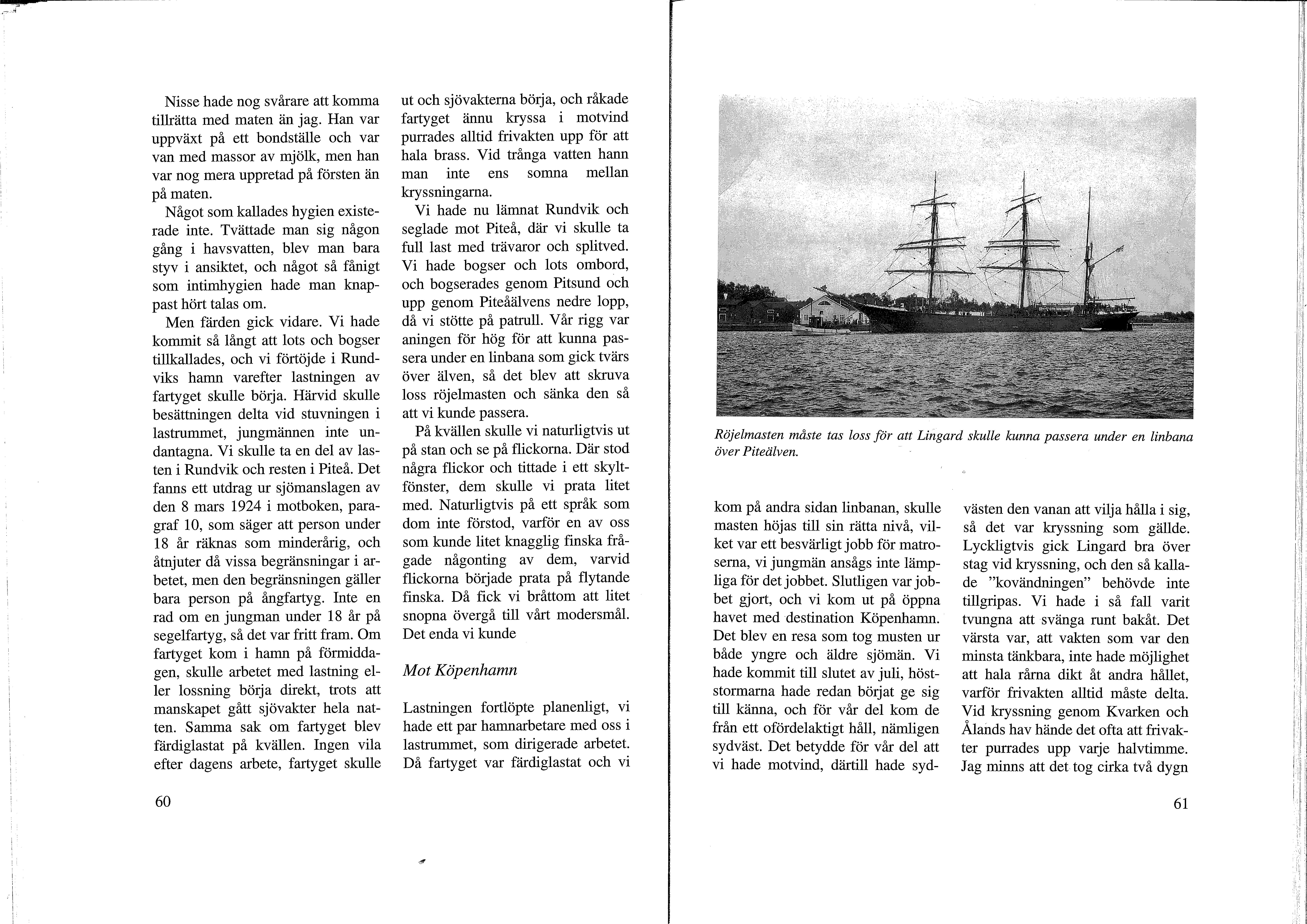 Nisse hade nog svårare att komma tillrätta med maten än jag. Han var uppväxt på ett bondställe och var van med massor av mjölk, men han var nog mera uppretad på försten än på maten.

Något som kallades hygien existerade inte. Tvättade man sig någon gång i havsvatten, blev man bara styv i ansiktet, och något så fånigt som intimhygien hade man knappast hört talas om.

Men färden gick vidare. Vi hade kommit så långt att lots och bogser tillkallades, och vi förtöjde i Rundviks hamn varefter lastningen av fartyget skulle börja. Härvid skulle besättningen delta vid stuvningen i lastrummet, jungmännen inte undantagna. Vi skulle ta en del av lasten i Rundvik och resten i Piteå. Det fanns ett utdrag ur sjömanslagen av den 8 mars 1924 i motboken, paragraf 10, som säger att person under 18 år räknas som minderårig, och åtnjuter då vissa begränsningar i arbetet, men den begränsningen gäller bara person på ångfartyg. Inte en rad om en jungman under 18 år på segelfartyg, så det var fritt fram. Om fartyget kom i hamn på förmiddagen, skulle arbetet med lastning eller lossning börja direkt, trots att manskapet gått sjövakter hela natten. Samma sak om fartyget blev färdiglastat på kvällen. Ingen vila efter dagens arbete, fartyget skulle ut och sjövakterna börja, och råkade fartyget ännu kryssa i motvind purrades alltid frivakten upp för att hala brass. Vid trånga vatten hann man inte ens somna mellan kryssningarna.

Vi hade nu lämnat Rundvik och seglade mot Piteå, där vi skulle ta full last med trävaror och splitved. Vi hade bogser och lots ombord, och bogserades genom Pitsund och upp genom Piteåälvens nedre lopp, då vi stötte på patrull. Vår rigg var aningen för hög för att kunna passera under en linbana som gick tvärs över älven, så det blev att skruva loss röjelmasten och sänka den så att vi kunde passera.

På kvällen skulle vi naturligtvis ut på stan och se på flickorna. Där stod några flickor och tittade i ett skyltfönster, dem skulle vi prata litet med. Naturligtvis på ett språk som dom inte förstod, varför en av oss som kunde litet knagglig finska frågade någonting av dem, varvid flickorna började prata på flytande finska. Då fick vi bråttom att litet snopna övergå till vårt modersmål. Det enda vi kunde

Mot Köpenhamn

Lastningen fortlöpte planenligt, vi hade ett par hamnarbetare med oss i lastrummet, som dirigerade arbetet. Då fartyget var färdiglastat och vi

60

Röjelmasten måste tas loss för att Lingard skulle kunna passera under en linbana över Piteälven.

kom på andra sidan linbanan, skulle masten höjas till sin rätta nivå, vilket var ett besvärligt jobb för matroserna, vi jungmän ansågs inte lämpliga för det jobbet. Slutligen var jobbet gjort, och vi kom ut på öppna havet med destination Köpenhamn. Det blev en resa som tog musten ur både yngre och äldre sjömän. Vi hade kommit till slutet av juli, höststormarna hade redan börjat ge sig till känna, och för vår del kom de från ett ofördelaktigt håll, nämligen sydväst. Det betydde för vår del att vi hade motvind, därtill hade sydvästen den vanan att vilja hålla i sig, så det var kryssning som gällde. Lyckligtvis gick Lingard bra över stag vid kryssning, och den så kallade "kovändningen" behövde inte tillgripas. Vi hade i så fall varit tvungna att svänga runt bakåt. Det värsta var, att vakten som var den minsta tänkbara, inte hade möjlighet att hala rårna dikt åt andra hållet, varför frivakten alltid måste delta. Vid kryssning genom Kvarken och Ålands hav hände det ofta att frivakter purrades upp varje halvtimme. Jag minns att det tog cirka två dygn

61